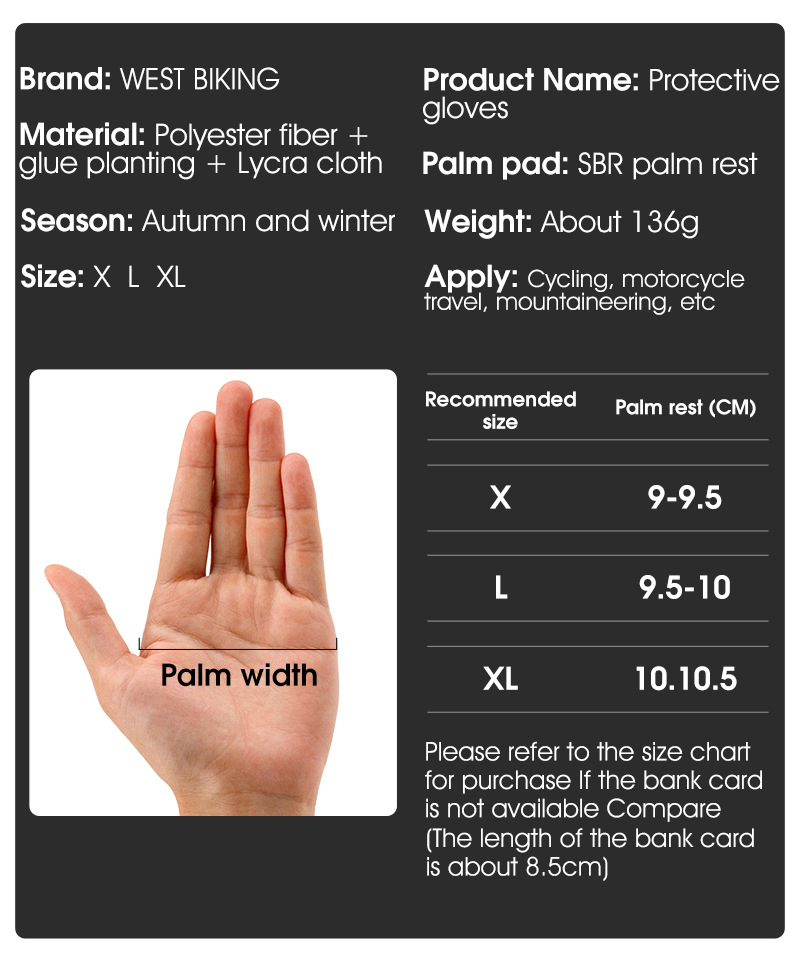 Brand: WEST BIKING

Material: Polyester fiber + glue planting + Lycra cloth

Season: Autumn and winter

Size: X L XL

Product Name: Protective gloves

Palm pad: SBR palm rest

Weight: About 136g

Apply: Cycling, motorcycle travel, mountaineering, etc

Palm width

| Recommended size | Palm rest (CM) |
|---|---|
| X | 9-9.5 |
| L | 9.5-10 |
| XL | 10.10.5 |

Please refer to the size chart for purchase If the bank card is not available Compare (The length of the bank card is about 8.5cm)